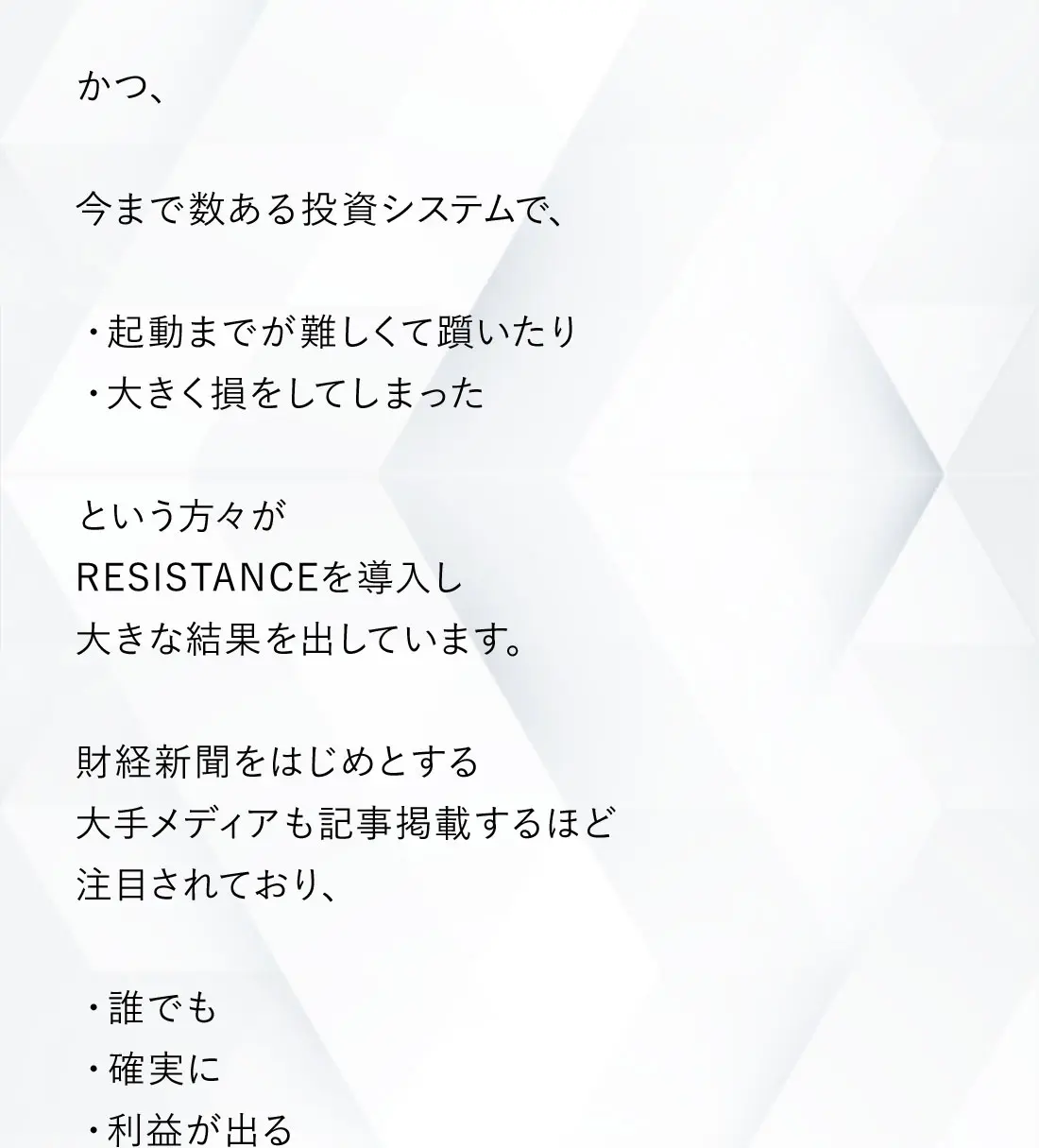 かつ、

今まで数ある投資システムで、

・起動までが難しくて躓いたり
・大きく損をしてしまった

という方々が
RESISTANCEを導入し
大きな結果を出しています。

財経新聞をはじめとする
大手メディアも記事掲載するほど
注目されており、

・誰でも
・確実に
・利益が出る